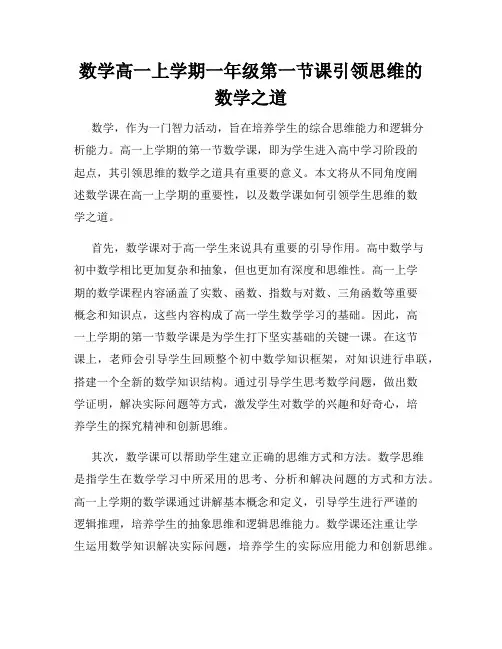 数学高一上学期一年级第一节课引领思维的数学之道

数学，作为一门智力活动，旨在培养学生的综合思维能力和逻辑分析能力。高一上学期的第一节数学课，即为学生进入高中学习阶段的起点，其引领思维的数学之道具有重要的意义。本文将从不同角度阐述数学课在高一上学期的重要性，以及数学课如何引领学生思维的数学之道。

首先，数学课对于高一学生来说具有重要的引导作用。高中数学与初中数学相比更加复杂和抽象，但也更加有深度和思维性。高一上学期的数学课程内容涵盖了实数、函数、指数与对数、三角函数等重要概念和知识点，这些内容构成了高一学生数学学习的基础。因此，高一上学期的第一节数学课是为学生打下坚实基础的关键一课。在这节课上，老师会引导学生回顾整个初中数学知识框架，对知识进行串联，搭建一个全新的数学知识结构。通过引导学生思考数学问题，做出数学证明，解决实际问题等方式，激发学生对数学的兴趣和好奇心，培养学生的探究精神和创新思维。

其次，数学课可以帮助学生建立正确的思维方式和方法。数学思维是指学生在数学学习中所采用的思考、分析和解决问题的方式和方法。高一上学期的数学课通过讲解基本概念和定义，引导学生进行严谨的逻辑推理，培养学生的抽象思维和逻辑思维能力。数学课还注重让学生运用数学知识解决实际问题，培养学生的实际应用能力和创新思维。